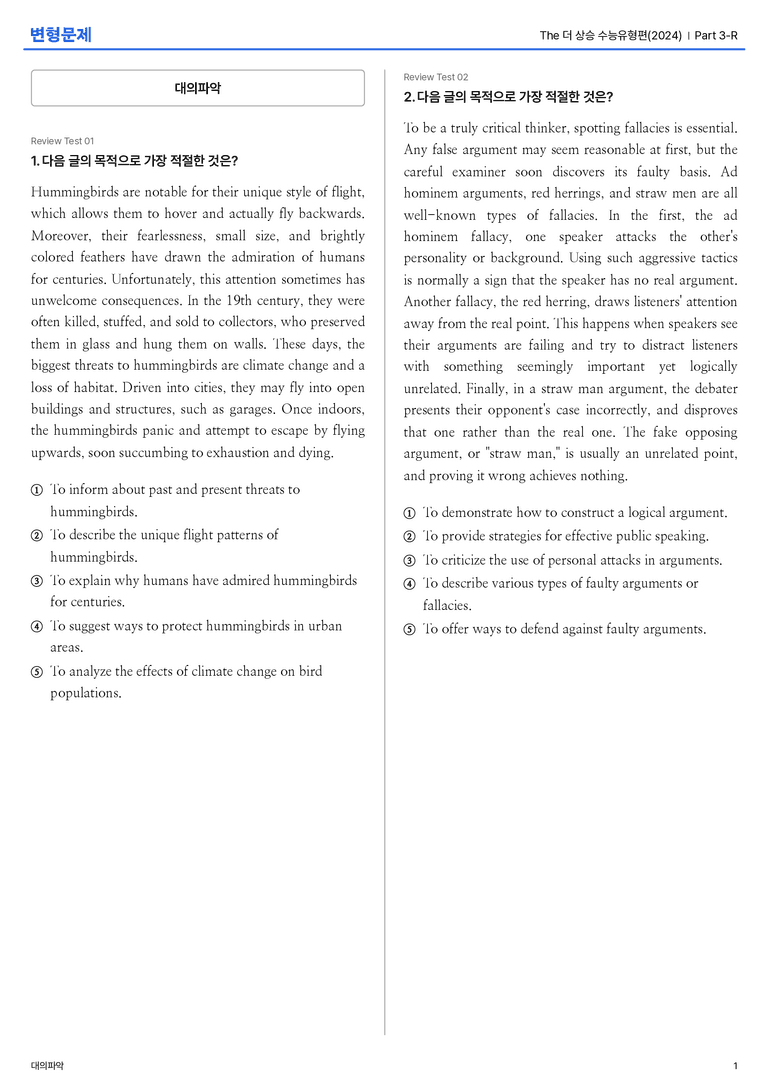 변형문제

The 더 상승 수능유형편(2024) | Part 3-R

대의파악

Review Test 01

1. 다음 글의 목적으로 가장 적절한 것은?

Hummingbirds are notable for their unique style of flight, which allows them to hover and actually fly backwards. Moreover, their fearlessness, small size, and brightly colored feathers have drawn the admiration of humans for centuries. Unfortunately, this attention sometimes has unwelcome consequences. In the 19th century, they were often killed, stuffed, and sold to collectors, who preserved them in glass and hung them on walls. These days, the biggest threats to hummingbirds are climate change and a loss of habitat. Driven into cities, they may fly into open buildings and structures, such as garages. Once indoors, the hummingbirds panic and attempt to escape by flying upwards, soon succumbing to exhaustion and dying.

① To inform about past and present threats to hummingbirds.
② To describe the unique flight patterns of hummingbirds.
③ To explain why humans have admired hummingbirds for centuries.
④ To suggest ways to protect hummingbirds in urban areas.
⑤ To analyze the effects of climate change on bird populations.

Review Test 02

2. 다음 글의 목적으로 가장 적절한 것은?

To be a truly critical thinker, spotting fallacies is essential. Any false argument may seem reasonable at first, but the careful examiner soon discovers its faulty basis. Ad hominem arguments, red herrings, and straw men are all well-known types of fallacies. In the first, the ad hominem fallacy, one speaker attacks the other's personality or background. Using such aggressive tactics is normally a sign that the speaker has no real argument. Another fallacy, the red herring, draws listeners' attention away from the real point. This happens when speakers see their arguments are failing and try to distract listeners with something seemingly important yet logically unrelated. Finally, in a straw man argument, the debater presents their opponent's case incorrectly, and disproves that one rather than the real one. The fake opposing argument, or "straw man," is usually an unrelated point, and proving it wrong achieves nothing.

① To demonstrate how to construct a logical argument.
② To provide strategies for effective public speaking.
③ To criticize the use of personal attacks in arguments.
④ To describe various types of faulty arguments or fallacies.
⑤ To offer ways to defend against faulty arguments.

대의파악

1